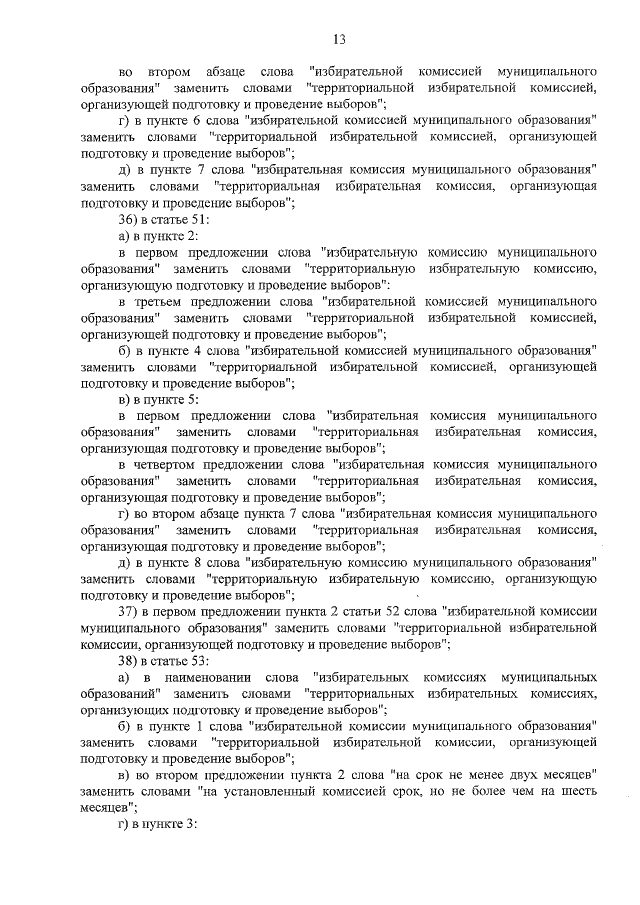 13

во втором абзаце слова "избирательной комиссией муниципального образования" заменить словами "территориальной избирательной комиссией, организующей подготовку и проведение выборов";

г) в пункте 6 слова "избирательной комиссией муниципального образования" заменить словами "территориальной избирательной комиссией, организующей подготовку и проведение выборов";

д) в пункте 7 слова "избирательная комиссия муниципального образования" заменить словами "территориальная избирательная комиссия, организующая подготовку и проведение выборов";

36) в статье 51:

а) в пункте 2:

в первом предложении слова "избирательную комиссию муниципального образования" заменить словами "территориальную избирательную комиссию, организующую подготовку и проведение выборов":

в третьем предложении слова "избирательной комиссией муниципального образования" заменить словами "территориальной избирательной комиссией, организующей подготовку и проведение выборов";

б) в пункте 4 слова "избирательной комиссией муниципального образования" заменить словами "территориальной избирательной комиссией, организующей подготовку и проведение выборов";

в) в пункте 5:

в первом предложении слова "избирательная комиссия муниципального образования" заменить словами "территориальная избирательная комиссия, организующая подготовку и проведение выборов";

в четвертом предложении слова "избирательная комиссия муниципального образования" заменить словами "территориальная избирательная комиссия, организующая подготовку и проведение выборов";

г) во втором абзаце пункта 7 слова "избирательная комиссия муниципального образования" заменить словами "территориальная избирательная комиссия, организующая подготовку и проведение выборов";

д) в пункте 8 слова "избирательную комиссию муниципального образования" заменить словами "территориальную избирательную комиссию, организующую подготовку и проведение выборов";

37) в первом предложении пункта 2 статьи 52 слова "избирательной комиссии муниципального образования" заменить словами "территориальной избирательной комиссии, организующей подготовку и проведение выборов";

38) в статье 53:

а) в наименовании слова "избирательных комиссиях муниципальных образований" заменить словами "территориальных избирательных комиссиях, организующих подготовку и проведение выборов";

б) в пункте 1 слова "избирательной комиссии муниципального образования" заменить словами "территориальной избирательной комиссии, организующей подготовку и проведение выборов";

в) во втором предложении пункта 2 слова "на срок не менее двух месяцев" заменить словами "на установленный комиссией срок, но не более чем на шесть месяцев";

г) в пункте 3: